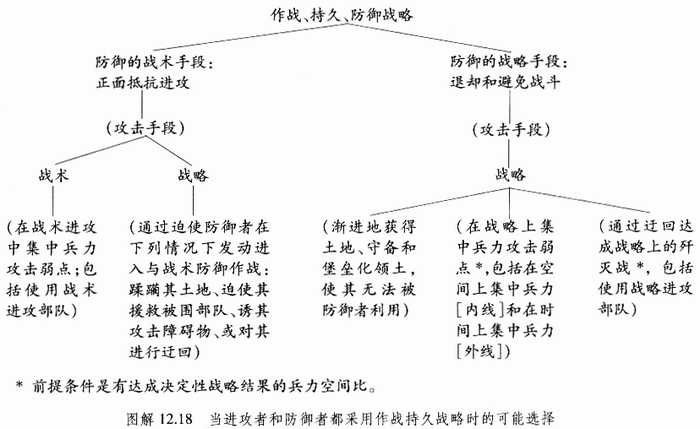 作战、持久、防御战略

防御的战术手段：
正面抵抗进攻

(攻击手段)

战术

(在战术进攻中集中兵力攻击弱点；包括使用战术进攻部队)

战略

(通过迫使防御者在下列情况下发动进入与战术防御作战：蹂躏其土地、迫使其援救被围部队、诱其攻击障碍物、或对其进行迂回)

防御的战略手段：
退却和避免战斗

(攻击手段)

战略

(渐进地获得土地、守备和堡垒化领土，使其无法被防御者利用)

(在战略上集中兵力攻击弱点*，包括在空间上集中兵力[内线]和在时间上集中兵力[外线])

(通过迂回达成战略上的歼灭战*，包括使用战略进攻部队)

* 前提条件是有达成决定性战略结果的兵力空间比。

图解 12.18 当进攻者和防御者都采用作战持久战略时的可能选择